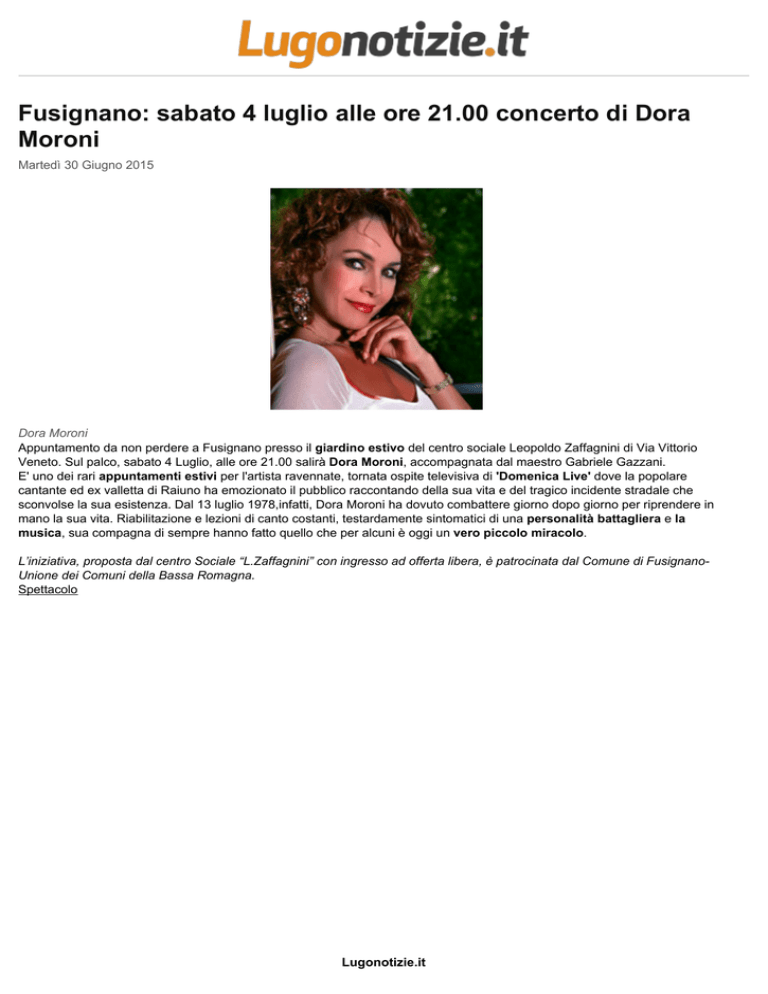 Lugonotizie.it

Fusignano: sabato 4 luglio alle ore 21.00 concerto di Dora Moroni

Martedì 30 Giugno 2015

Dora Moroni

Appuntamento da non perdere a Fusignano presso il giardino estivo del centro sociale Leopoldo Zaffagnini di Via Vittorio Veneto. Sul palco, sabato 4 Luglio, alle ore 21.00 salirà Dora Moroni, accompagnata dal maestro Gabriele Gazzani.
E' uno dei rari appuntamenti estivi per l'artista ravennate, tornata ospite televisiva di 'Domenica Live' dove la popolare cantante ed ex valletta di Raiuno ha emozionato il pubblico raccontando della sua vita e del tragico incidente stradale che sconvolse la sua esistenza. Dal 13 luglio 1978,infatti, Dora Moroni ha dovuto combattere giorno dopo giorno per riprendere in mano la sua vita. Riabilitazione e lezioni di canto costanti, testardamente sintomatici di una personalità battagliera e la musica, sua compagna di sempre hanno fatto quello che per alcuni è oggi un vero piccolo miracolo.

L'iniziativa, proposta dal centro Sociale "L.Zaffagnini" con ingresso ad offerta libera, è patrocinata dal Comune di Fusignano-Unione dei Comuni della Bassa Romagna.
Spettacolo

Lugonotizie.it